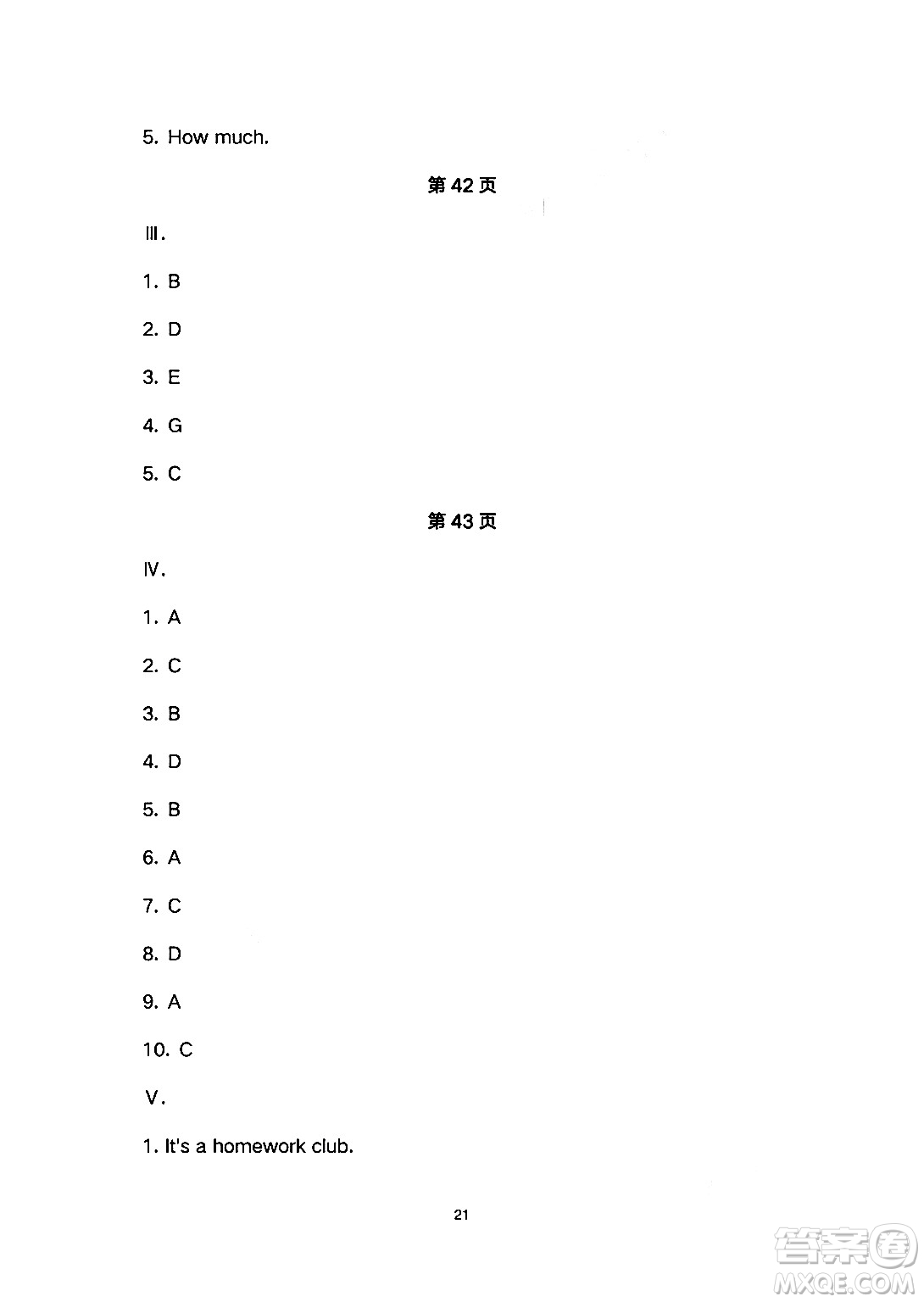 5. How much.

第 42 页

Ⅲ.

1. B

2. D

3. E

4. G

5. C

第 43 页

Ⅳ.

1. A

2. C

3. B

4. D

5. B

6. A

7. C

8. D

9. A

10. C

Ⅴ.

1. It's a homework club.

21

答案圈
MXQE.COM